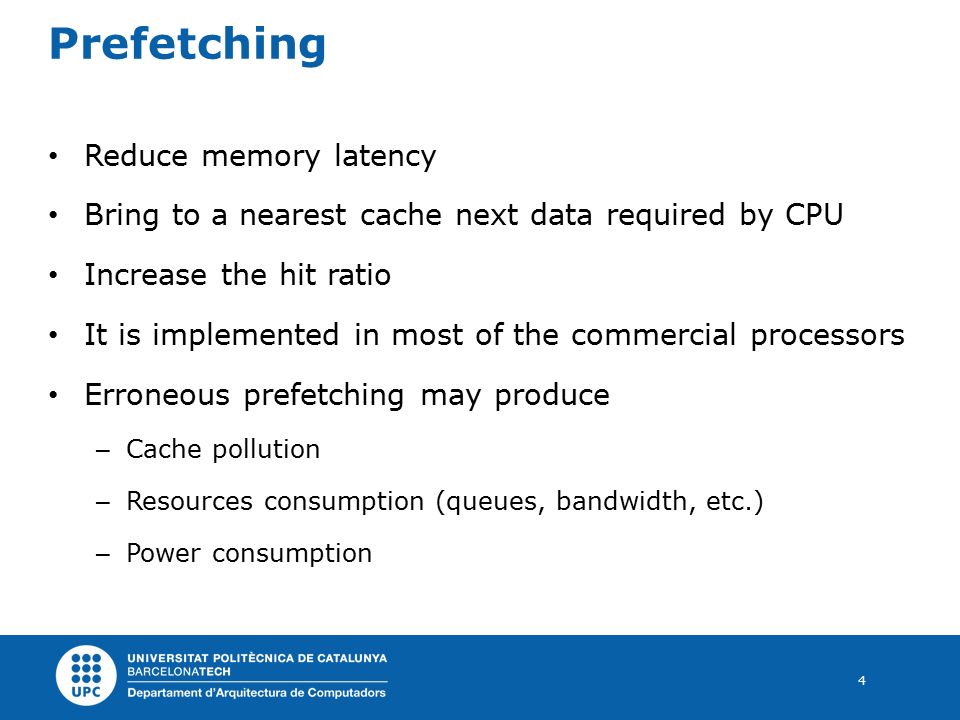 Prefetching

• Reduce memory latency
• Bring to a nearest cache next data required by CPU
• Increase the hit ratio
• It is implemented in most of the commercial processors
• Erroneous prefetching may produce
– Cache pollution
– Resources consumption (queues, bandwidth, etc.)
– Power consumption

UPC
UNIVERSITAT POLITÈCNICA DE CATALUNYA
BARCELONATECH
Departament d'Arquitectura de Computadors

4